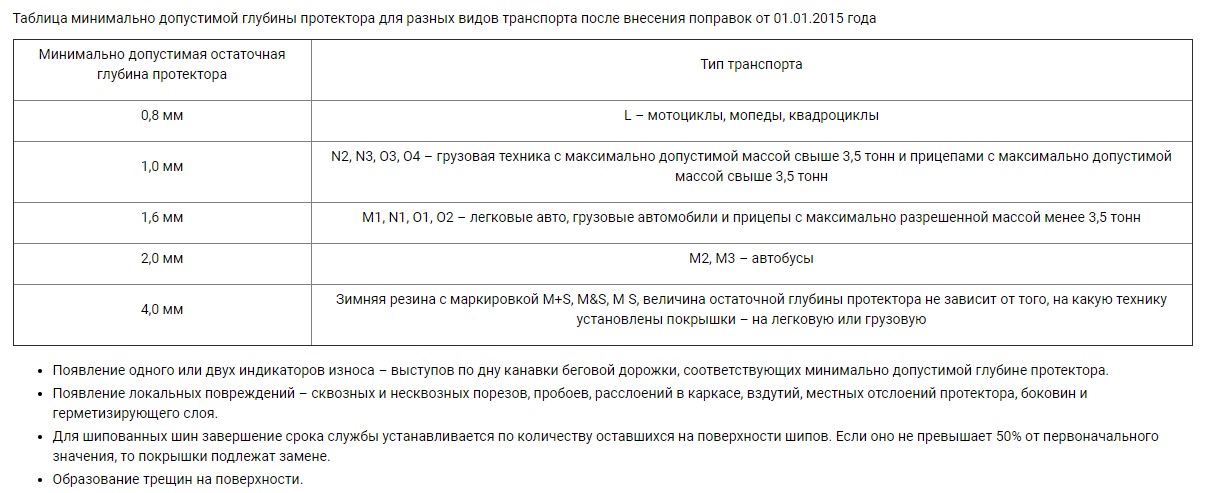 Таблица минимально допустимой глубины протектора для разных видов транспорта после внесения поправок от 01.01.2015 года

| Минимально допустимая остаточная глубина протектора | Тип транспорта |
|---|---|
| 0,8 мм | L – мотоциклы, мопеды, квадроциклы |
| 1,0 мм | N2, N3, O3, O4 – грузовая техника с максимально допустимой массой свыше 3,5 тонн и прицепами с максимально допустимой массой свыше 3,5 тонн |
| 1,6 мм | M1, N1, O1, O2 – легковые авто, грузовые автомобили и прицепы с максимально разрешенной массой менее 3,5 тонн |
| 2,0 мм | M2, M3 – автобусы |
| 4,0 мм | Зимняя резина с маркировкой M+S, M&S, M S, величина остаточной глубины протектора не зависит от того, на какую технику установлены покрышки – на легковую или грузовую |

• Появление одного или двух индикаторов износа – выступов по дну канавки беговой дорожки, соответствующих минимально допустимой глубине протектора.
• Появление локальных повреждений – сквозных и несквозных порезов, пробоев, расслоений в каркасе, вздутий, местных отслоений протектора, боковин и герметизирующего слоя.
• Для шипованных шин завершение срока службы устанавливается по количеству оставшихся на поверхности шипов. Если оно не превышает 50% от первоначального значения, то покрышки подлежат замене.
• Образование трещин на поверхности.